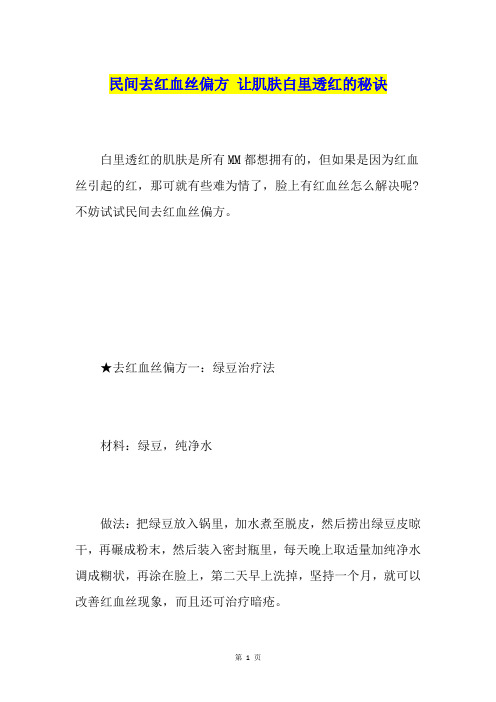 民间去红血丝偏方 让肌肤白里透红的秘诀

白里透红的肌肤是所有MM都想拥有的，但如果是因为红血丝引起的红，那可就有些难为情了，脸上有红血丝怎么解决呢?不妨试试民间去红血丝偏方。

★去红血丝偏方一：绿豆治疗法

材料：绿豆，纯净水

做法：把绿豆放入锅里，加水煮至脱皮，然后捞出绿豆皮晾干，再碾成粉末，然后装入密封瓶里，每天晚上取适量加纯净水调成糊状，再涂在脸上，第二天早上洗掉，坚持一个月，就可以改善红血丝现象，而且还可治疗暗疮。

第 1 页